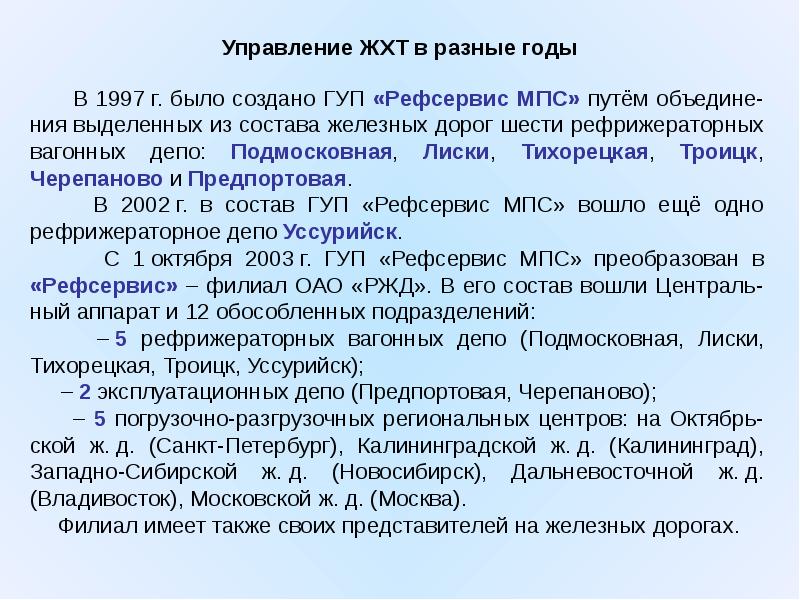 Управление ЖХТ в разные годы

В 1997 г. было создано ГУП «Рефсервис МПС» путём объединения выделенных из состава железных дорог шести рефрижераторных вагонных депо: Подмосковная, Лиски, Тихорецкая, Троицк, Черепаново и Предпортовая.

В 2002 г. в состав ГУП «Рефсервис МПС» вошло ещё одно рефрижераторное депо Уссурийск.

С 1 октября 2003 г. ГУП «Рефсервис МПС» преобразован в «Рефсервис» – филиал ОАО «РЖД». В его состав вошли Центральный аппарат и 12 обособленных подразделений:

– 5 рефрижераторных вагонных депо (Подмосковная, Лиски, Тихорецкая, Троицк, Уссурийск);

– 2 эксплуатационных депо (Предпортовая, Черепаново);

– 5 погрузочно-разгрузочных региональных центров: на Октябрьской ж. д. (Санкт-Петербург), Калининградской ж. д. (Калининград), Западно-Сибирской ж. д. (Новосибирск), Дальневосточной ж. д. (Владивосток), Московской ж. д. (Москва).

Филиал имеет также своих представителей на железных дорогах.